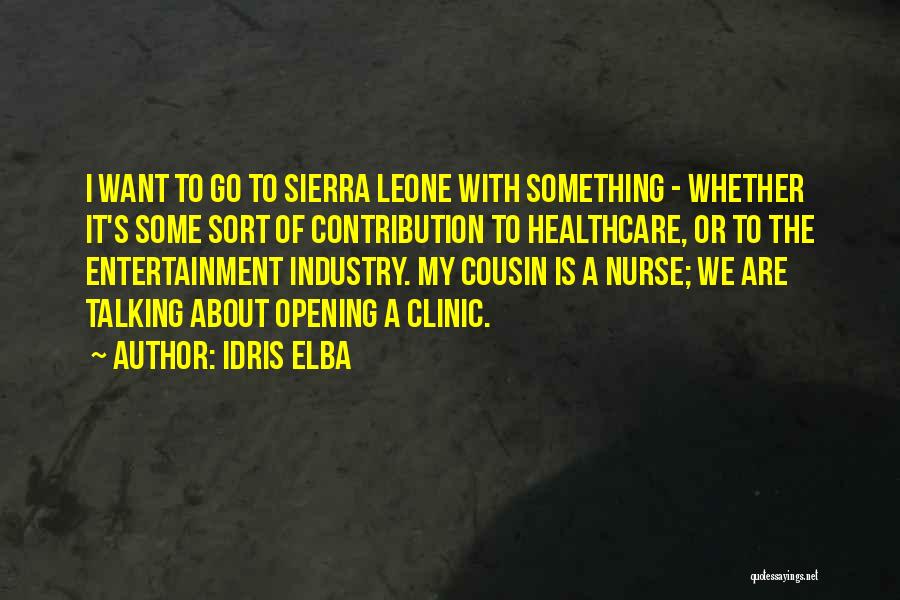 I WANT TO GO TO SIERRA LEONE WITH SOMETHING - WHETHER IT'S SOME SORT OF CONTRIBUTION TO HEALTHCARE, OR TO THE ENTERTAINMENT INDUSTRY. MY COUSIN IS A NURSE; WE ARE TALKING ABOUT OPENING A CLINIC.

~ AUTHOR: IDRIS ELBA

quotessayings.net